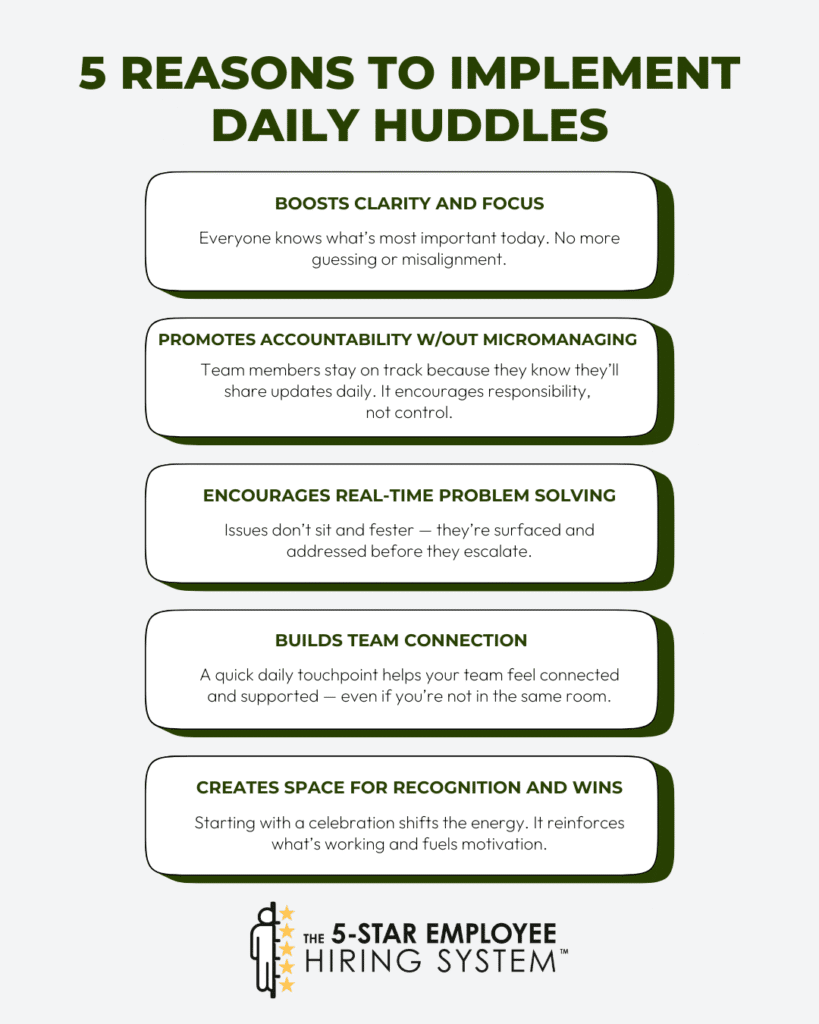 5 REASONS TO IMPLEMENT DAILY HUDDLES

BOOSTS CLARITY AND FOCUS

Everyone knows what's most important today. No more guessing or misalignment.

PROMOTES ACCOUNTABILITY W/OUT MICROMANAGING

Team members stay on track because they know they'll share updates daily. It encourages responsibility, not control.

ENCOURAGES REAL-TIME PROBLEM SOLVING

Issues don't sit and fester — they're surfaced and addressed before they escalate.

BUILDS TEAM CONNECTION

A quick daily touchpoint helps your team feel connected and supported — even if you're not in the same room.

CREATES SPACE FOR RECOGNITION AND WINS

Starting with a celebration shifts the energy. It reinforces what's working and fuels motivation.

THE 5-STAR EMPLOYEE HIRING SYSTEM™